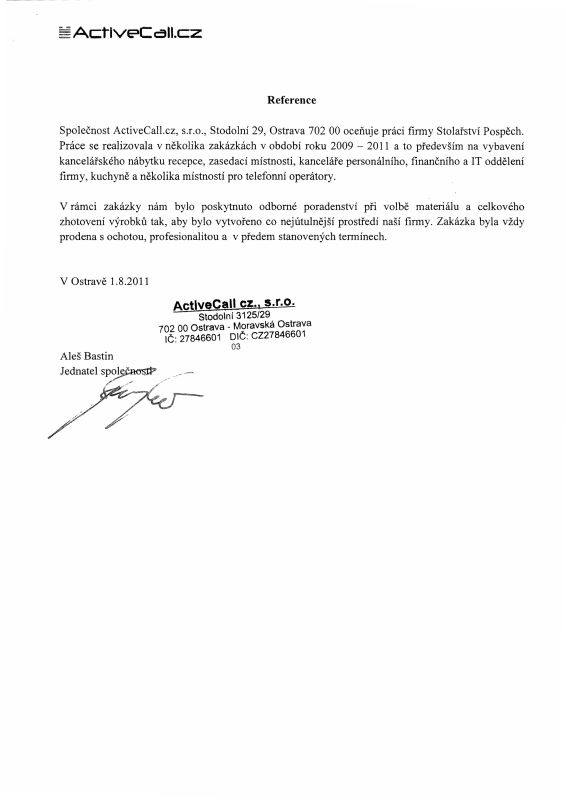 ActiveCall.cz

Reference

Společnost ActiveCall.cz, s.r.o., Stodolní 29, Ostrava 702 00 oceňuje práci firmy Stolařství Pospěch. Práce se realizovala v několika zakázkách v období roku 2009 – 2011 a to především na vybavení kancelářského nábytku recepce, zasedací místnosti, kanceláře personálního, finančního a IT oddělení firmy, kuchyně a několika místností pro telefonní operátory.

V rámci zakázky nám bylo poskytnuto odborné poradenství při volbě materiálu a celkového zhotovení výrobků tak, aby bylo vytvořeno co nejútulnější prostředí naší firmy. Zakázka byla vždy prodena s ochotou, profesionalitou a v předem stanovených termínech.

V Ostravě 1.8.2011

ActiveCall cz., s.r.o.
Stodolní 3125/29
702 00 Ostrava - Moravská Ostrava
IČ: 27846601 DIČ: CZ27846601
03

Aleš Bastin
Jednatel společnosti